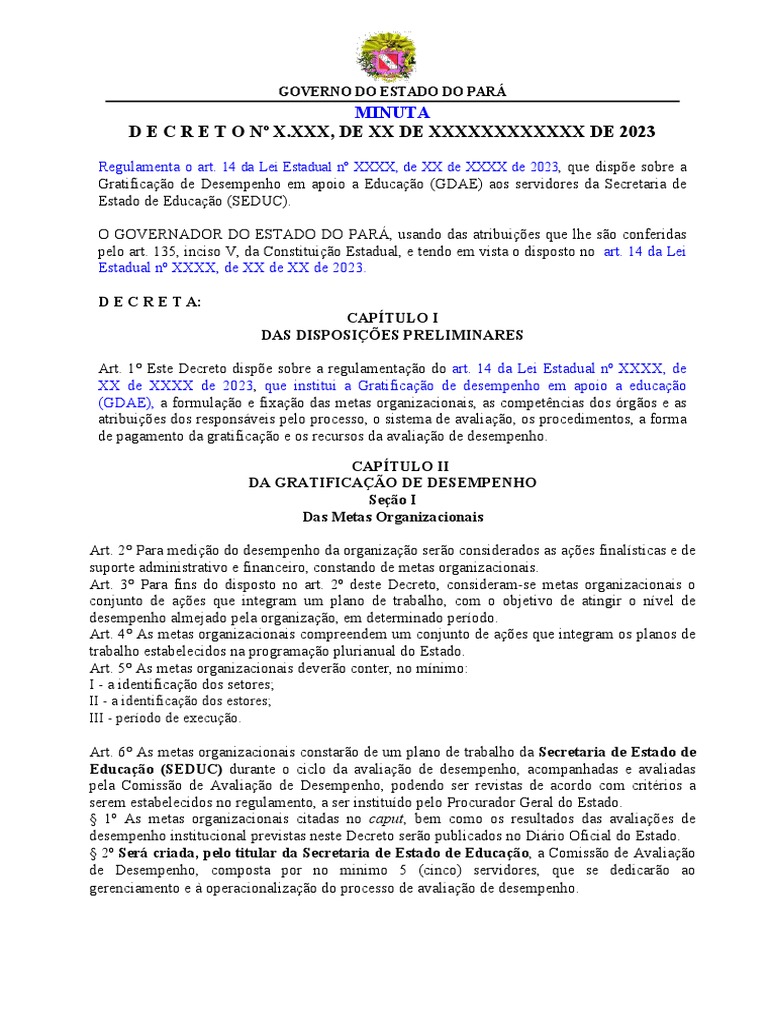 GOVERNO DO ESTADO DO PARÁ

MINUTA

D E C R E T O Nº X.XXX, DE XX DE XXXXXXXXXXXX DE 2023

Regulamenta o art. 14 da Lei Estadual nº XXXX, de XX de XXXX de 2023, que dispõe sobre a Gratificação de Desempenho em apoio a Educação (GDAE) aos servidores da Secretaria de Estado de Educação (SEDUC).

O GOVERNADOR DO ESTADO DO PARÁ, usando das atribuições que lhe são conferidas pelo art. 135, inciso V, da Constituição Estadual, e tendo em vista o disposto no art. 14 da Lei Estadual nº XXXX, de XX de XX de 2023.

D E C R E T A:

CAPÍTULO I
DAS DISPOSIÇÕES PRELIMINARES

Art. 1º Este Decreto dispõe sobre a regulamentação do art. 14 da Lei Estadual nº XXXX, de XX de XXXX de 2023, que institui a Gratificação de desempenho em apoio a educação (GDAE), a formulação e fixação das metas organizacionais, as competências dos órgãos e as atribuições dos responsáveis pelo processo, o sistema de avaliação, os procedimentos, a forma de pagamento da gratificação e os recursos da avaliação de desempenho.

CAPÍTULO II
DA GRATIFICAÇÃO DE DESEMPENHO
Seção I
Das Metas Organizacionais

Art. 2º Para medição do desempenho da organização serão considerados as ações finalísticas e de suporte administrativo e financeiro, constando de metas organizacionais.
Art. 3º Para fins do disposto no art. 2º deste Decreto, consideram-se metas organizacionais o conjunto de ações que integram um plano de trabalho, com o objetivo de atingir o nível de desempenho almejado pela organização, em determinado período.
Art. 4º As metas organizacionais compreendem um conjunto de ações que integram os planos de trabalho estabelecidos na programação plurianual do Estado.
Art. 5º As metas organizacionais deverão conter, no mínimo:
I - a identificação dos setores;
II - a identificação dos estores;
III - período de execução.

Art. 6º As metas organizacionais constarão de um plano de trabalho da Secretaria de Estado de Educação (SEDUC) durante o ciclo da avaliação de desempenho, acompanhadas e avaliadas pela Comissão de Avaliação de Desempenho, podendo ser revistas de acordo com critérios a serem estabelecidos no regulamento, a ser instituído pelo Procurador Geral do Estado.
§ 1º As metas organizacionais citadas no caput, bem como os resultados das avaliações de desempenho institucional previstas neste Decreto serão publicados no Diário Oficial do Estado.
§ 2º Será criada, pelo titular da Secretaria de Estado de Educação, a Comissão de Avaliação de Desempenho, composta por no mínimo 5 (cinco) servidores, que se dedicarão ao gerenciamento e à operacionalização do processo de avaliação de desempenho.